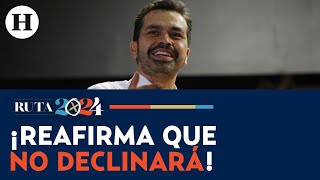 H

RUTA 2024

¡REAFIRMA QUE NO DECLINARÁ!